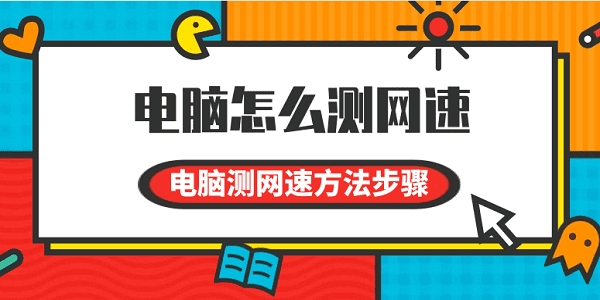 电脑怎么测网速

电脑测网速方法步骤